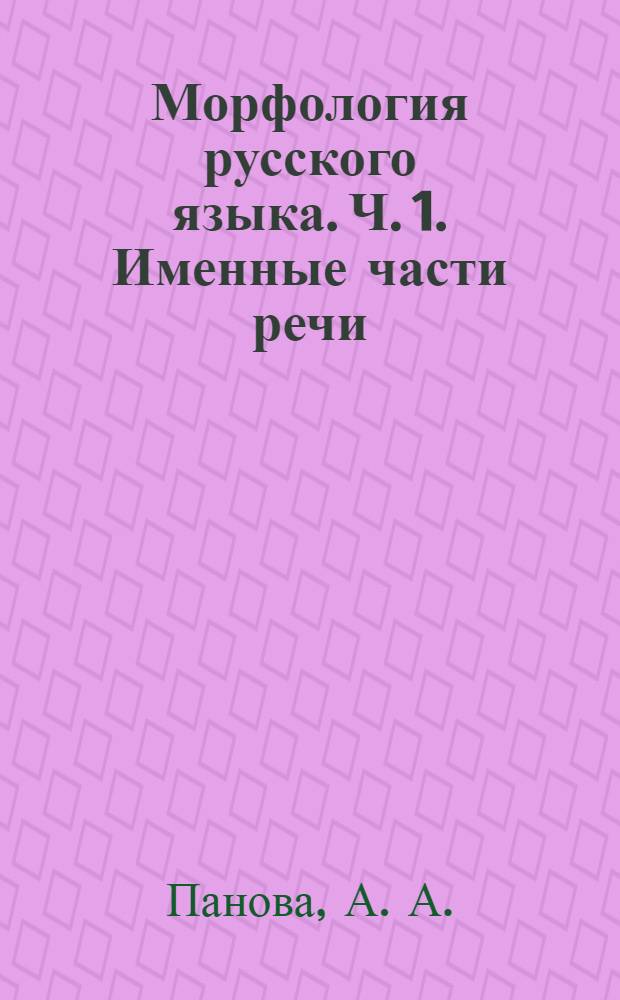 Морфология русского языка. Ч. 1. Именные части речи

Панова, А. А.